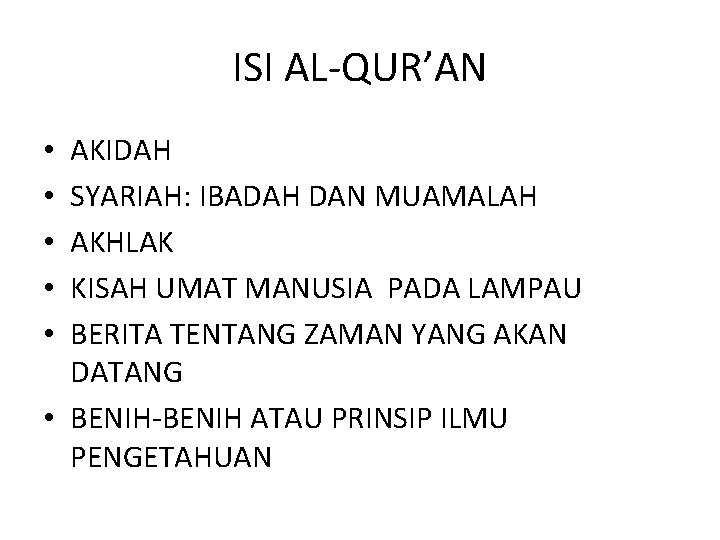 ISI AL-QUR'AN

• AKIDAH
• SYARIAH: IBADAH DAN MUAMALAH
• AKHLAK
• KISAH UMAT MANUSIA PADA LAMPAU
• BERITA TENTANG ZAMAN YANG AKAN DATANG
• BENIH-BENIH ATAU PRINSIP ILMU PENGETAHUAN